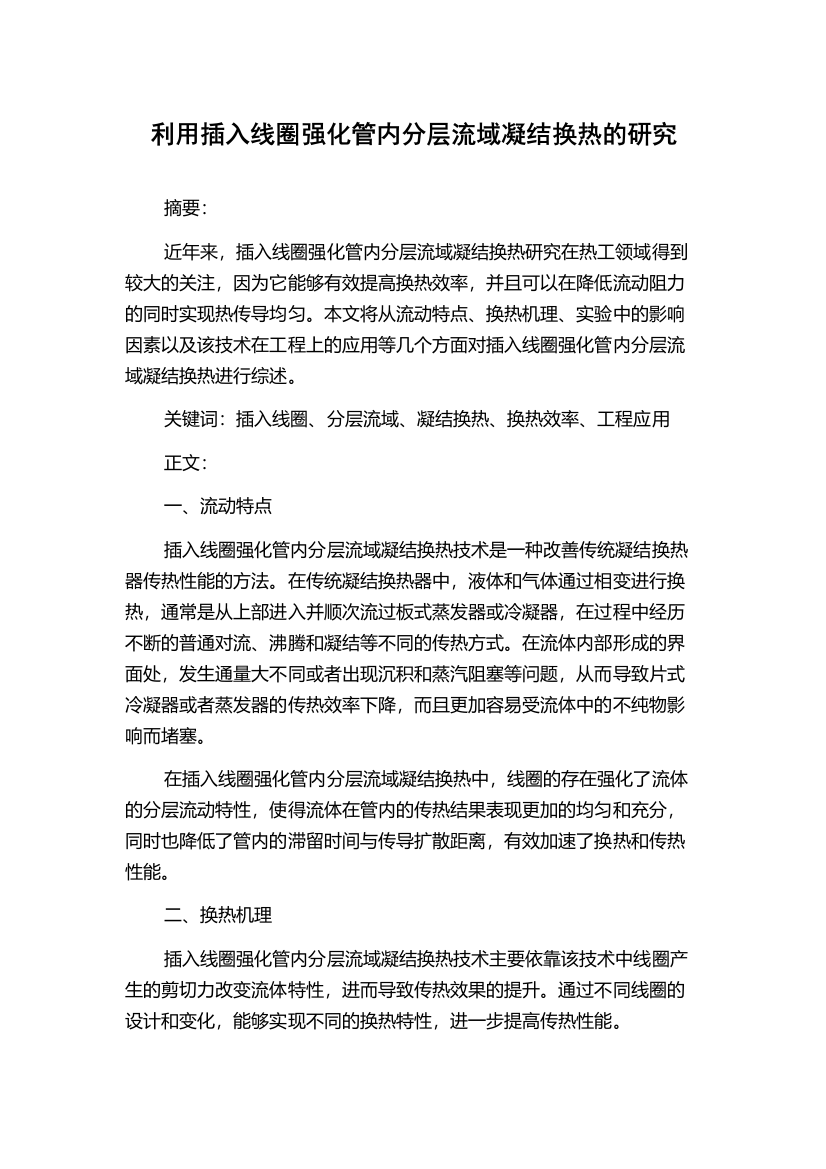 利用插入线圈强化管内分层流域凝结换热的研究

摘要:

近年来，插入线圈强化管内分层流域凝结换热研究在热工领域得到较大的关注，因为它能够有效提高换热效率，并且可以在降低流动阻力的同时实现热传导均匀。本文将从流动特点、换热机理、实验中的影响因素以及该技术在工程上的应用等几个方面对插入线圈强化管内分层流域凝结换热进行综述。

关键词：插入线圈、分层流域、凝结换热、换热效率、工程应用

正文:

一、流动特点

插入线圈强化管内分层流域凝结换热技术是一种改善传统凝结换热器传热性能的方法。在传统凝结换热器中，液体和气体通过相变进行换热，通常是从上部进入并顺次流过板式蒸发器或冷凝器，在过程中经历不断的普通对流、沸腾和凝结等不同的传热方式。在流体内部形成的界面处，发生通量大不同或者出现沉积和蒸汽阻塞等问题，从而导致片式冷凝器或者蒸发器的传热效率下降，而且更加容易受流体中的不纯物影响而堵塞。

在插入线圈强化管内分层流域凝结换热中，线圈的存在强化了流体的分层流动特性，使得流体在管内的传热结果表现更加的均匀和充分，同时也降低了管内的滞留时间与传导扩散距离，有效加速了换热和传热性能。

二、换热机理

插入线圈强化管内分层流域凝结换热技术主要依靠该技术中线圈产生的剪切力改变流体特性，进而导致传热效果的提升。通过不同线圈的设计和变化，能够实现不同的换热特性，进一步提高传热性能。